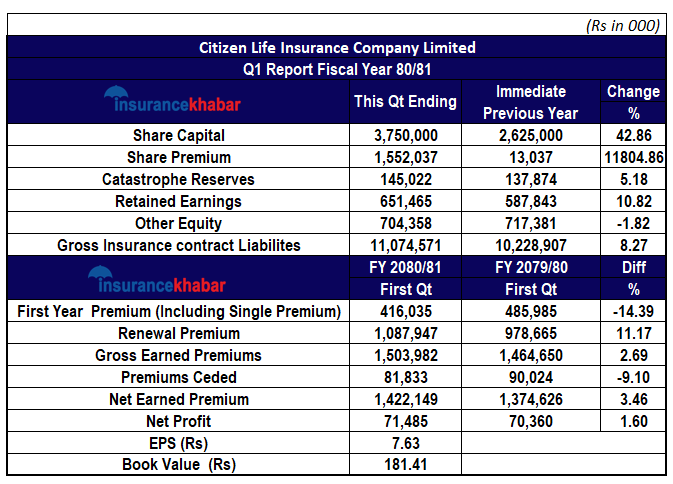 (Rs in 000)

Citizen Life Insurance Company Limited

Q1 Report Fiscal Year 80/81

| insurancekhabar | This Qt Ending | Immediate Previous Year | Change % |
|---|---|---|---|
| Share Capital | 3,750,000 | 2,625,000 | 42.86 |
| Share Premium | 1,552,037 | 13,037 | 11804.86 |
| Catastrophe Reserves | 145,022 | 137,874 | 5.18 |
| Retained Earnings | 651,465 | 587,843 | 10.82 |
| Other Equity | 704,358 | 717,381 | -1.82 |
| Gross Insurance contract Liabilites | 11,074,571 | 10,228,907 | 8.27 |
| insurancekhabar | FY 2080/81 First Qt | FY 2079/80 First Qt | Diff % |
| First Year Premium (Including Single Premium) | 416,035 | 485,985 | -14.39 |
| Renewal Premium | 1,087,947 | 978,665 | 11.17 |
| Gross Earned Premiums | 1,503,982 | 1,464,650 | 2.69 |
| Premiums Ceded | 81,833 | 90,024 | -9.10 |
| Net Earned Premium | 1,422,149 | 1,374,626 | 3.46 |
| Net Profit | 71,485 | 70,360 | 1.60 |
| EPS (Rs) | 7.63 | | |
| Book Value (Rs) | 181.41 | | |